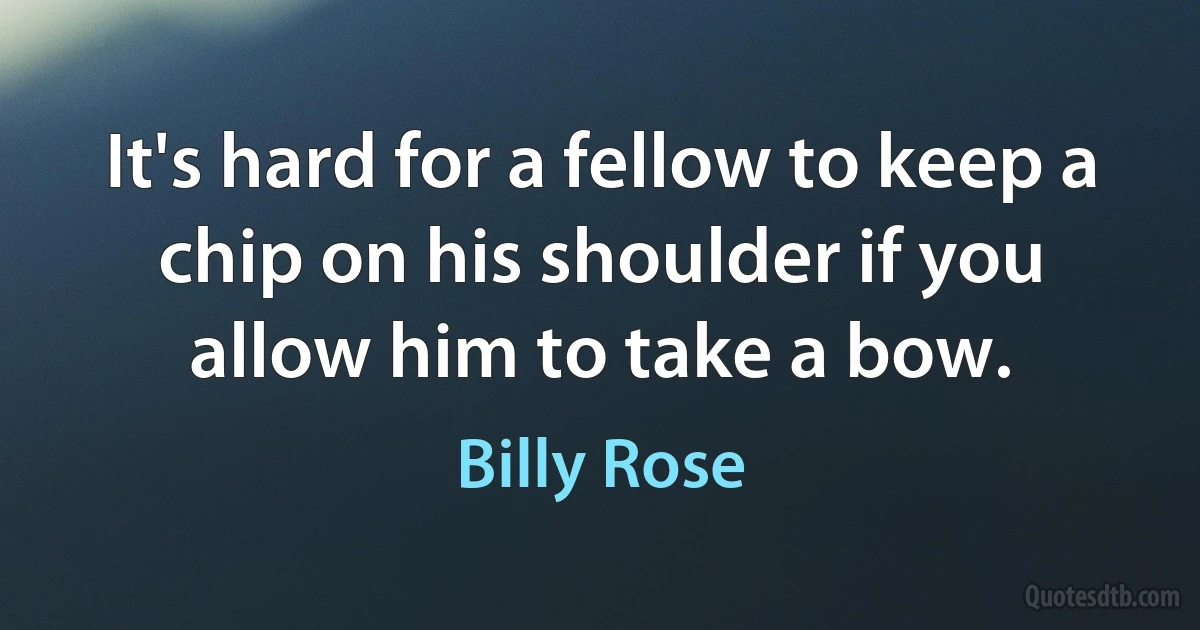 It's hard for a fellow to keep a chip on his shoulder if you allow him to take a bow.

Billy Rose

Quotesdtb.com